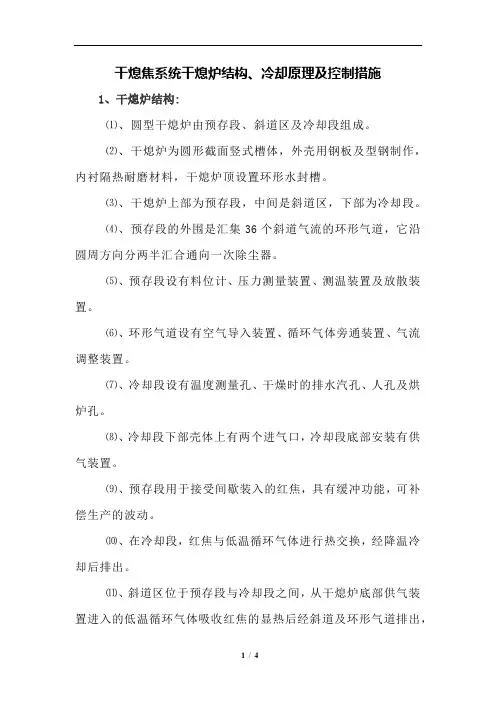 干熄焦系统干熄炉结构、冷却原理及控制措施

1、干熄炉结构:

⑴、圆型干熄炉由预存段、斜道区及冷却段组成。

⑵、干熄炉为圆形截面竖式槽体，外壳用钢板及型钢制作，内衬隔热耐磨材料，干熄炉顶设置环形水封槽。

⑶、干熄炉上部为预存段，中间是斜道区，下部为冷却段。

⑷、预存段的外围是汇集 36 个斜道气流的环形气道，它沿圆周方向分两半汇合通向一次除尘器。

⑸、预存段设有料位计、压力测量装置、测温装置及放散装置。

⑹、环形气道设有空气导入装置、循环气体旁通装置、气流调整装置。

⑺、冷却段设有温度测量孔、干燥时的排水汽孔、人孔及烘炉孔。

⑻、冷却段下部壳体上有两个进气口，冷却段底部安装有供气装置。

⑼、预存段用于接受间歇装入的红焦，具有缓冲功能，可补偿生产的波动。

⑽、在冷却段，红焦与低温循环气体进行热交换，经降温冷却后排出。

⑾、斜道区位于预存段与冷却段之间，从干熄炉底部供气装置进入的低温循环气体吸收红焦的显热后经斜道及环形气道排出,

1 / 4